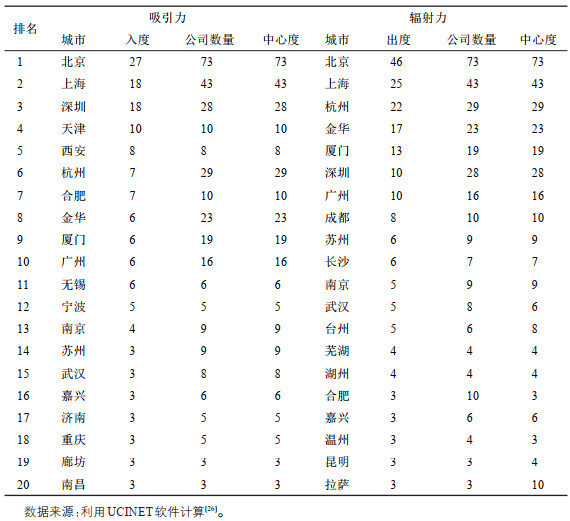 | 排名 | 吸引力 | | | | 辐射力 | | | |
|---|---|---|---|---|---|---|---|---|
| | 城市 | 入度 | 公司数量 | 中心度 | 城市 | 出度 | 公司数量 | 中心度 |
| 1 | 北京 | 27 | 73 | 73 | 北京 | 46 | 73 | 73 |
| 2 | 上海 | 18 | 43 | 43 | 上海 | 25 | 43 | 43 |
| 3 | 深圳 | 18 | 28 | 28 | 杭州 | 22 | 29 | 29 |
| 4 | 天津 | 10 | 10 | 10 | 金华 | 17 | 23 | 23 |
| 5 | 西安 | 8 | 8 | 8 | 厦门 | 13 | 19 | 19 |
| 6 | 杭州 | 7 | 29 | 29 | 深圳 | 10 | 28 | 28 |
| 7 | 合肥 | 7 | 10 | 10 | 广州 | 10 | 16 | 16 |
| 8 | 金华 | 6 | 23 | 23 | 成都 | 8 | 10 | 10 |
| 9 | 厦门 | 6 | 19 | 19 | 苏州 | 6 | 9 | 9 |
| 10 | 广州 | 6 | 16 | 16 | 长沙 | 6 | 7 | 7 |
| 11 | 无锡 | 6 | 6 | 6 | 南京 | 5 | 9 | 9 |
| 12 | 宁波 | 5 | 5 | 5 | 武汉 | 5 | 8 | 6 |
| 13 | 南京 | 4 | 9 | 9 | 台州 | 5 | 6 | 8 |
| 14 | 苏州 | 3 | 9 | 9 | 芜湖 | 4 | 4 | 4 |
| 15 | 武汉 | 3 | 8 | 8 | 湖州 | 4 | 4 | 4 |
| 16 | 嘉兴 | 3 | 6 | 6 | 合肥 | 3 | 10 | 3 |
| 17 | 济南 | 3 | 5 | 5 | 嘉兴 | 3 | 6 | 6 |
| 18 | 重庆 | 3 | 5 | 5 | 温州 | 3 | 4 | 3 |
| 19 | 廊坊 | 3 | 3 | 3 | 昆明 | 3 | 3 | 4 |
| 20 | 南昌 | 3 | 3 | 3 | 拉萨 | 3 | 3 | 10 |

数据来源：利用UCINET软件计算$^{[26]}$。